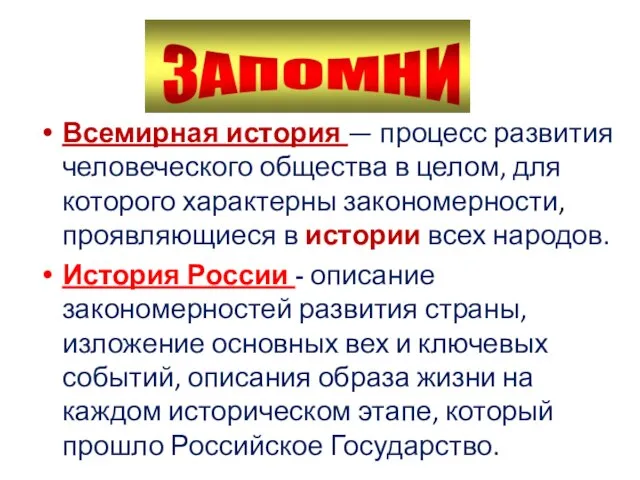 ЗАПОМНИ

• Всемирная история — процесс развития человеческого общества в целом, для которого характерны закономерности, проявляющиеся в истории всех народов.

• История России - описание закономерностей развития страны, изложение основных вех и ключевых событий, описания образа жизни на каждом историческом этапе, который прошло Российское Государство.